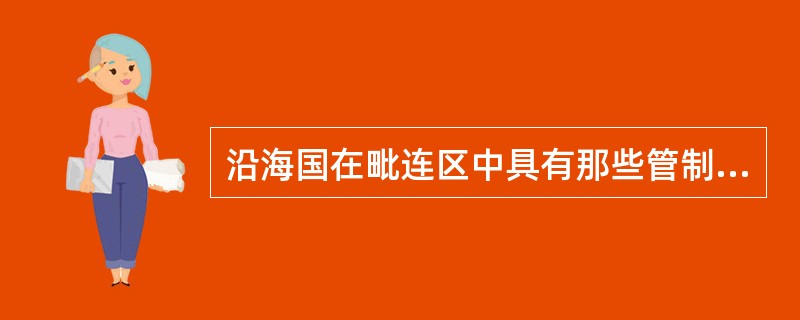 沿海国在毗连区中具有那些管制...